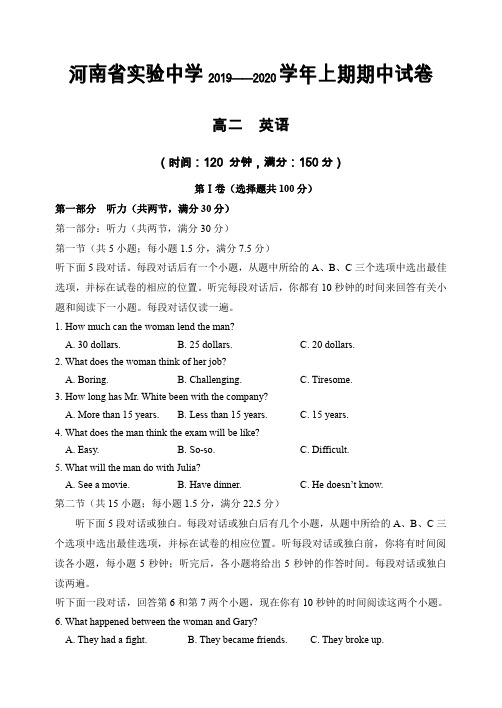 河南省实验中学 2019——2020 学年上期期中试卷

高二　英语

（时间：120 分钟，满分：150 分）

第 I 卷（选择题共 100 分）

第一部分　听力（共两节，满分 30 分）

第一部分：听力（共两节，满分 30 分）

第一节（共 5 小题；每小题 1.5 分，满分 7.5 分）

听下面 5 段对话。每段对话后有一个小题，从题中所给的 A、B、C 三个选项中选出最佳选项，并标在试卷的相应的位置。听完每段对话后，你都有 10 秒钟的时间来回答有关小题和阅读下一小题。每段对话仅读一遍。

1. How much can the woman lend the man?

A. 30 dollars.　B. 25 dollars.　C. 20 dollars.

2. What does the woman think of her job?

A. Boring.　B. Challenging.　C. Tiresome.

3. How long has Mr. White been with the company?

A. More than 15 years.　B. Less than 15 years.　C. 15 years.

4. What does the man think the exam will be like?

A. Easy.　B. So-so.　C. Difficult.

5. What will the man do with Julia?

A. See a movie.　B. Have dinner.　C. He doesn't know.

第二节（共 15 小题；每小题 1.5 分，满分 22.5 分）

听下面 5 段对话或独白。每段对话或独白后有几个小题，从题中所给的 A、B、C 三个选项中选出最佳选项，并标在试卷的相应位置。听每段对话或独白前，你将有时间阅读各小题，每小题 5 秒钟；听完后，各小题将给出 5 秒钟的作答时间。每段对话或独白读两遍。

听下面一段对话，回答第 6 和第 7 两个小题，现在你有 10 秒钟的时间阅读这两个小题。

6. What happened between the woman and Gary?

A. They had a fight.　B. They became friends.　C. They broke up.